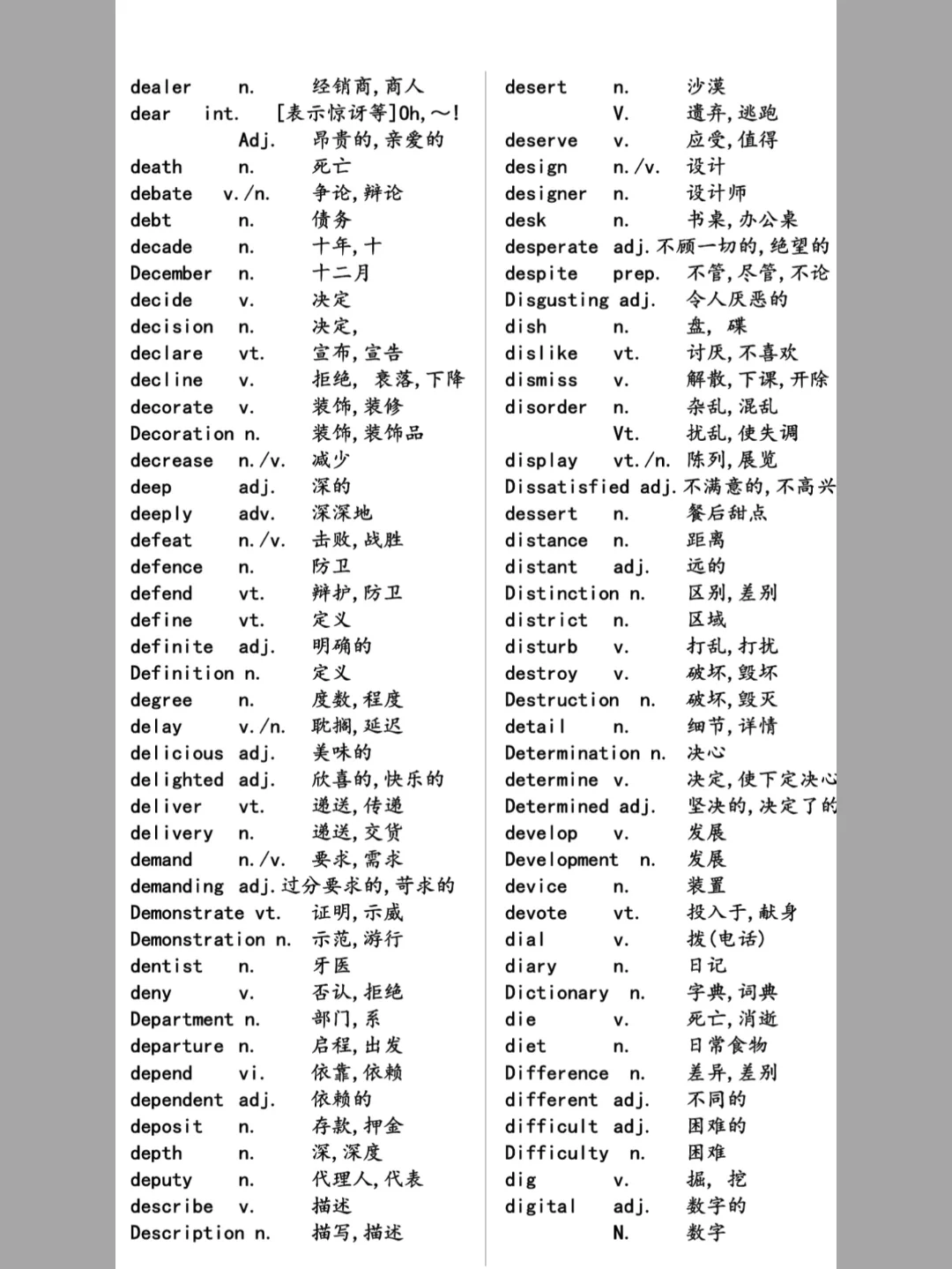 dealer n. 经销商,商人
dear int. [表示惊讶等]Oh,~!
Adj. 昂贵的,亲爱的
death n. 死亡
debate v./n. 争论,辩论
debt n. 债务
decade n. 十年,十
December n. 十二月
decide v. 决定
decision n. 决定,
declare vt. 宣布,宣告
decline v. 拒绝, 衰落,下降
decorate v. 装饰,装修
Decoration n. 装饰,装饰品
decrease n./v. 减少
deep adj. 深的
deeply adv. 深深地
defeat n./v. 击败,战胜
defence n. 防卫
defend vt. 辩护,防卫
define vt. 定义
definite adj. 明确的
Definition n. 定义
degree n. 度数,程度
delay v./n. 耽搁,延迟
delicious adj. 美味的
delighted adj. 欣喜的,快乐的
deliver vt. 递送,传递
delivery n. 递送,交货
demand n./v. 要求,需求
demanding adj.过分要求的,苛求的
Demonstrate vt. 证明,示威
Demonstration n. 示范,游行
dentist n. 牙医
deny v. 否认,拒绝
Department n. 部门,系
departure n. 启程,出发
depend vi. 依靠,依赖
dependent adj. 依赖的
deposit n. 存款,押金
depth n. 深,深度
deputy n. 代理人,代表
describe v. 描述
Description n. 描写,描述

desert n. 沙漠
V. 遗弃,逃跑
deserve v. 应受,值得
design n./v. 设计
designer n. 设计师
desk n. 书桌,办公桌
desperate adj.不顾一切的,绝望的
despite prep. 不管,尽管,不论
Disgusting adj. 令人厌恶的
dish n. 盘, 碟
dislike vt. 讨厌,不喜欢
dismiss v. 解散,下课,开除
disorder n. 杂乱,混乱
Vt. 扰乱,使失调
display vt./n. 陈列,展览
Dissatisfied adj.不满意的,不高兴
dessert n. 餐后甜点
distance n. 距离
distant adj. 远的
Distinction n. 区别,差别
district n. 区域
disturb v. 打乱,打扰
destroy v. 破坏,毁坏
Destruction n. 破坏,毁灭
detail n. 细节,详情
Determination n. 决心
determine v. 决定,使下定决心
Determined adj. 坚决的,决定了的
develop v. 发展
Development n. 发展
device n. 装置
devote vt. 投入于,献身
dial v. 拨(电话)
diary n. 日记
Dictionary n. 字典,词典
die v. 死亡,消逝
diet n. 日常食物
Difference n. 差异,差别
different adj. 不同的
difficult adj. 困难的
Difficulty n. 困难
dig v. 掘, 挖
digital adj. 数字的
N. 数字